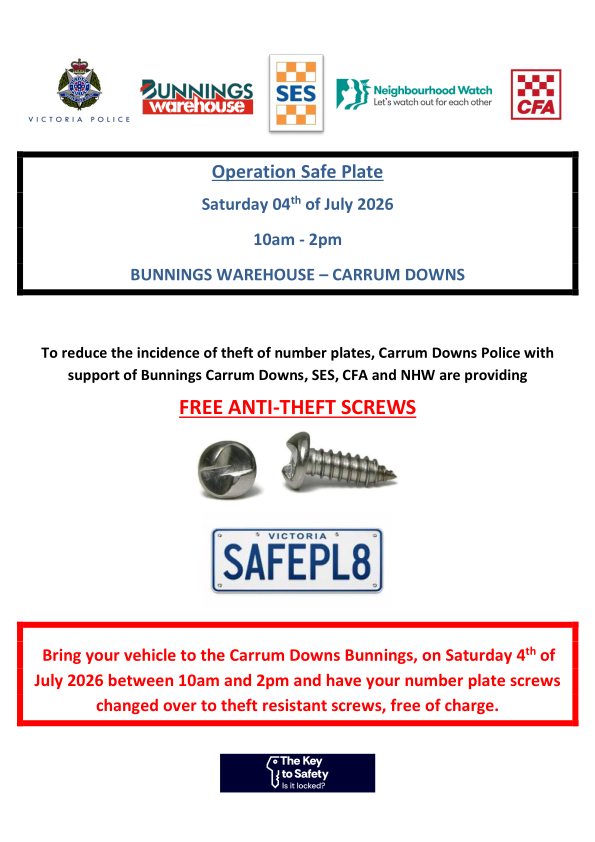 VICTORIA POLICE

BUNNINGS warehouse

SES

Neighbourhood Watch
Let's watch out for each other

CFA

Operation Safe Plate

Saturday 04$^{th}$ of July 2026

10am - 2pm

BUNNINGS WAREHOUSE – CARRUM DOWNS

To reduce the incidence of theft of number plates, Carrum Downs Police with support of Bunnings Carrum Downs, SES, CFA and NHW are providing

FREE ANTI-THEFT SCREWS

VICTORIA
SAFEPL8

Bring your vehicle to the Carrum Downs Bunnings, on Saturday 4$^{th}$ of July 2026 between 10am and 2pm and have your number plate screws changed over to theft resistant screws, free of charge.

The Key to Safety
Is it locked?